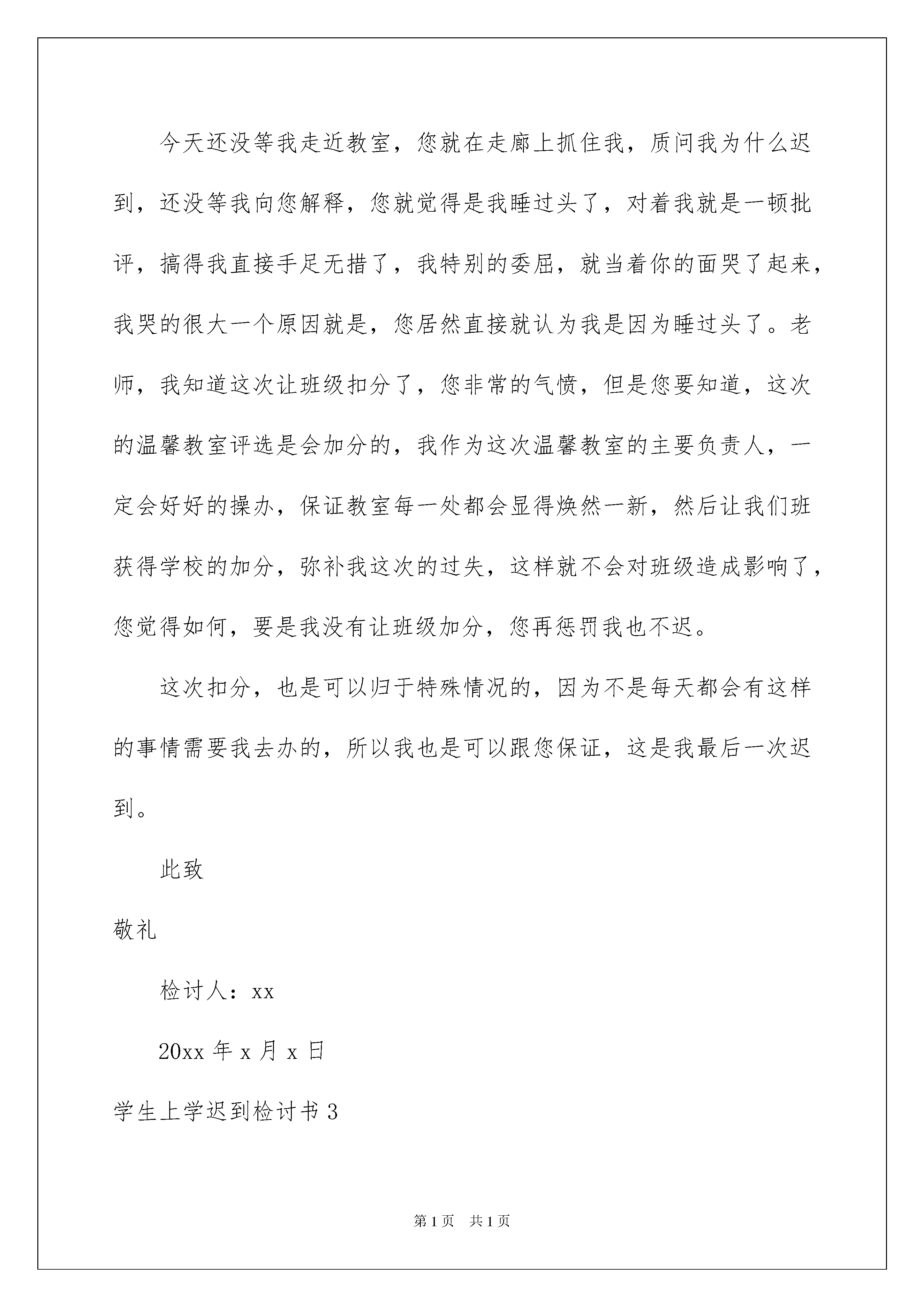 今天还没等我走近教室，您就在走廊上抓住我，质问我为什么迟到，还没等我向您解释，您就觉得是我睡过头了，对着我就是一顿批评，搞得我直接手足无措了，我特别的委屈，就当着你的面哭了起来，我哭的很大一个原因就是，您居然直接就认为我是因为睡过头了。老师，我知道这次让班级扣分了，您非常的气愤，但是您要知道，这次的温馨教室评选是会加分的，我作为这次温馨教室的主要负责人，一定会好好的操办，保证教室每一处都会显得焕然一新，然后让我们班获得学校的加分，弥补我这次的过失，这样就不会对班级造成影响了，您觉得如何，要是我没有让班级加分，您再惩罚我也不迟。

这次扣分，也是可以归于特殊情况的，因为不是每天都会有这样的事情需要我去办的，所以我也是可以跟您保证，这是我最后一次迟到。

此致

敬礼

检讨人：xx

20xx 年 x 月 x 日

学生上学迟到检讨书 3

第 1 页　共 1 页